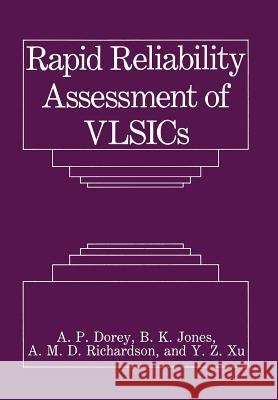 Rapid Reliability Assessment of VLSICs

A. P. Dorey, B. K. Jones, A. M. D. Richardson, and Y. Z. Xu

Kraina Książek